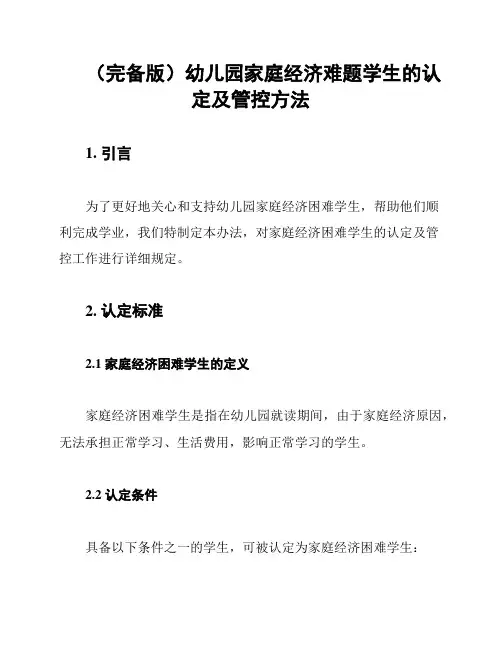 （完备版）幼儿园家庭经济难题学生的认定及管控方法

1. 引言

为了更好地关心和支持幼儿园家庭经济困难学生，帮助他们顺利完成学业，我们特制定本办法，对家庭经济困难学生的认定及管控工作进行详细规定。

2. 认定标准

2.1 家庭经济困难学生的定义

家庭经济困难学生是指在幼儿园就读期间，由于家庭经济原因，无法承担正常学习、生活费用，影响正常学习的学生。

2.2 认定条件

具备以下条件之一的学生，可被认定为家庭经济困难学生：